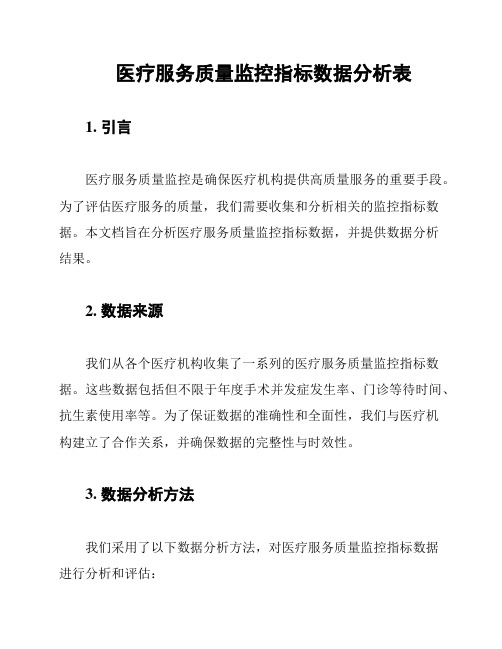 医疗服务质量监控指标数据分析表

1. 引言

医疗服务质量监控是确保医疗机构提供高质量服务的重要手段。为了评估医疗服务的质量，我们需要收集和分析相关的监控指标数据。本文档旨在分析医疗服务质量监控指标数据，并提供数据分析结果。

2. 数据来源

我们从各个医疗机构收集了一系列的医疗服务质量监控指标数据。这些数据包括但不限于年度手术并发症发生率、门诊等待时间、抗生素使用率等。为了保证数据的准确性和全面性，我们与医疗机构建立了合作关系，并确保数据的完整性与时效性。

3. 数据分析方法

我们采用了以下数据分析方法，对医疗服务质量监控指标数据进行分析和评估：